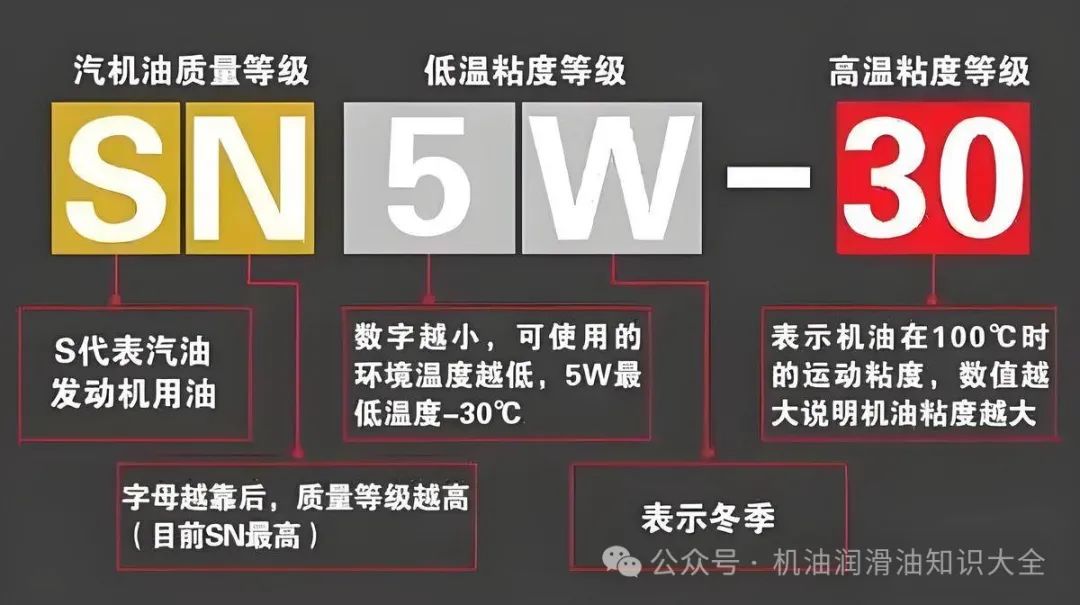 汽机油质量等级

低温粘度等级

高温粘度等级

SN 5W – 30

S代表汽油发动机用油

数字越小，可使用的环境温度越低，5W最低温度-30℃

表示机油在100℃时的运动粘度，数值越大说明机油粘度越大

字母越靠后，质量等级越高（目前SN最高）

表示冬季

公众号 · 机油润滑油知识大全